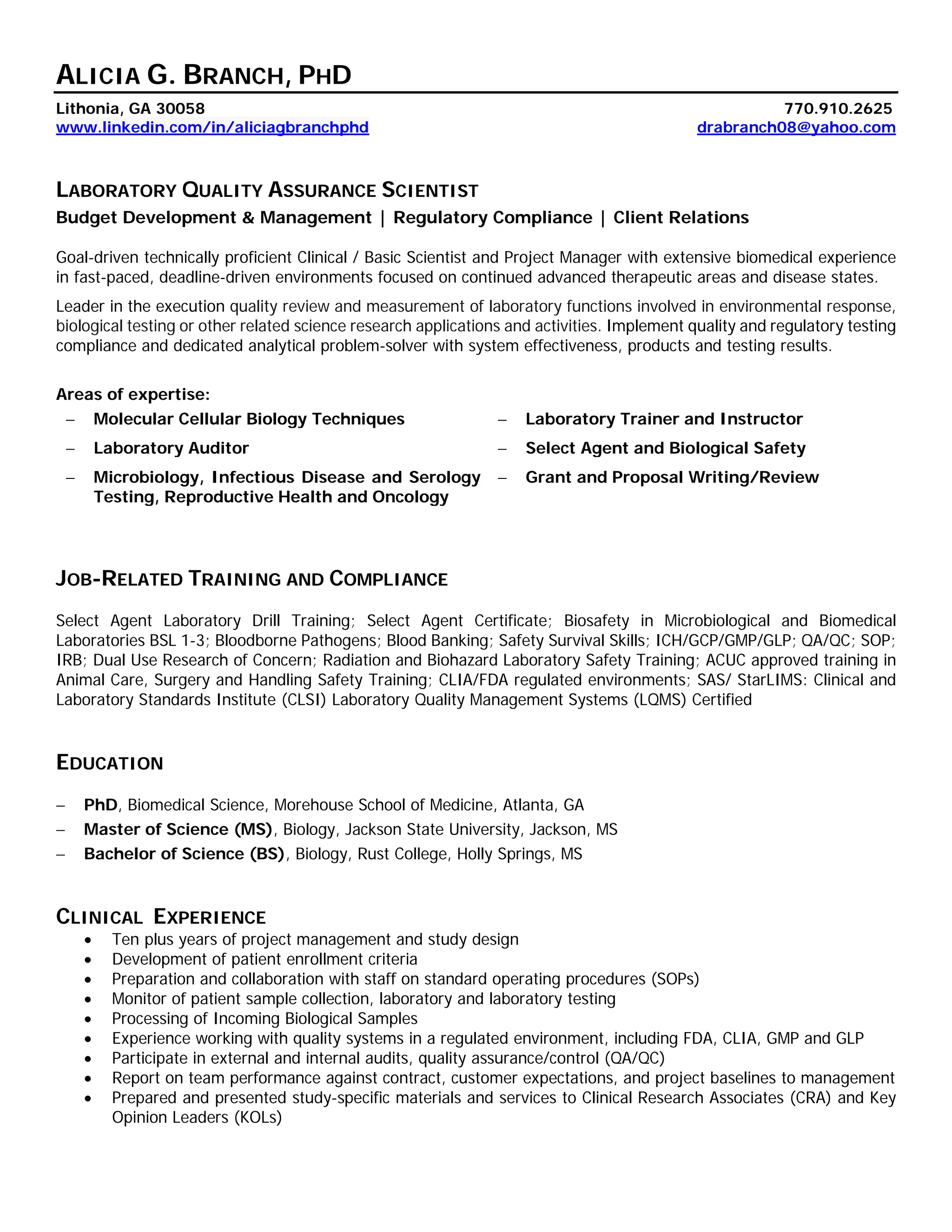 ALICIA G. BRANCH, PHD

Lithonia, GA 30058
770.910.2625
www.linkedin.com/in/aliciagbranchphd
drabranch08@yahoo.com

LABORATORY QUALITY ASSURANCE SCIENTIST
Budget Development & Management | Regulatory Compliance | Client Relations

Goal-driven technically proficient Clinical / Basic Scientist and Project Manager with extensive biomedical experience in fast-paced, deadline-driven environments focused on continued advanced therapeutic areas and disease states.

Leader in the execution quality review and measurement of laboratory functions involved in environmental response, biological testing or other related science research applications and activities. Implement quality and regulatory testing compliance and dedicated analytical problem-solver with system effectiveness, products and testing results.

Areas of expertise:
– Molecular Cellular Biology Techniques
– Laboratory Auditor
– Microbiology, Infectious Disease and Serology Testing, Reproductive Health and Oncology
– Laboratory Trainer and Instructor
– Select Agent and Biological Safety
– Grant and Proposal Writing/Review

JOB-RELATED TRAINING AND COMPLIANCE

Select Agent Laboratory Drill Training; Select Agent Certificate; Biosafety in Microbiological and Biomedical Laboratories BSL 1-3; Bloodborne Pathogens; Blood Banking; Safety Survival Skills; ICH/GCP/GMP/GLP; QA/QC; SOP; IRB; Dual Use Research of Concern; Radiation and Biohazard Laboratory Safety Training; ACUC approved training in Animal Care, Surgery and Handling Safety Training; CLIA/FDA regulated environments; SAS/ StarLIMS: Clinical and Laboratory Standards Institute (CLSI) Laboratory Quality Management Systems (LQMS) Certified

EDUCATION

– PhD, Biomedical Science, Morehouse School of Medicine, Atlanta, GA
– Master of Science (MS), Biology, Jackson State University, Jackson, MS
– Bachelor of Science (BS), Biology, Rust College, Holly Springs, MS

CLINICAL EXPERIENCE
• Ten plus years of project management and study design
• Development of patient enrollment criteria
• Preparation and collaboration with staff on standard operating procedures (SOPs)
• Monitor of patient sample collection, laboratory and laboratory testing
• Processing of Incoming Biological Samples
• Experience working with quality systems in a regulated environment, including FDA, CLIA, GMP and GLP
• Participate in external and internal audits, quality assurance/control (QA/QC)
• Report on team performance against contract, customer expectations, and project baselines to management
• Prepared and presented study-specific materials and services to Clinical Research Associates (CRA) and Key Opinion Leaders (KOLs)